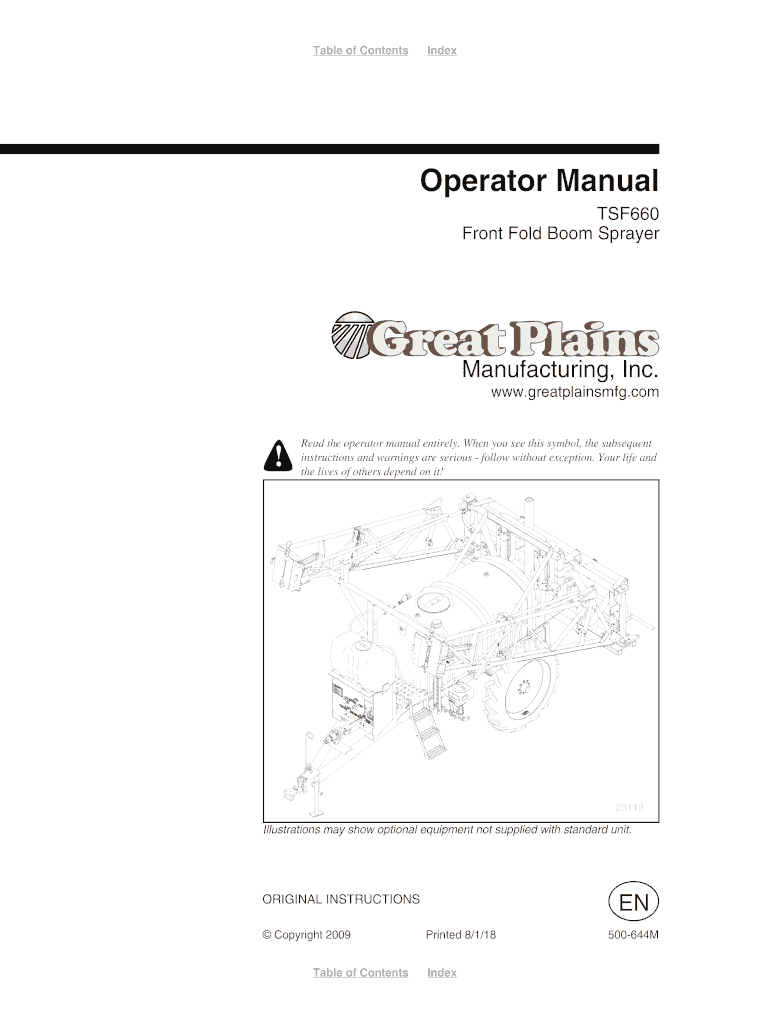 Table of Contents Index

Operator Manual

TSF660
Front Fold Boom Sprayer

Great Plains
Manufacturing, Inc.
www.greatplainsmfg.com

Read the operator manual entirely. When you see this symbol, the subsequent instructions and warnings are serious - follow without exception. Your life and the lives of others depend on it!

23113

Illustrations may show optional equipment not supplied with standard unit.

ORIGINAL INSTRUCTIONS

EN

© Copyright 2009 Printed 8/1/18 500-644M

Table of Contents Index